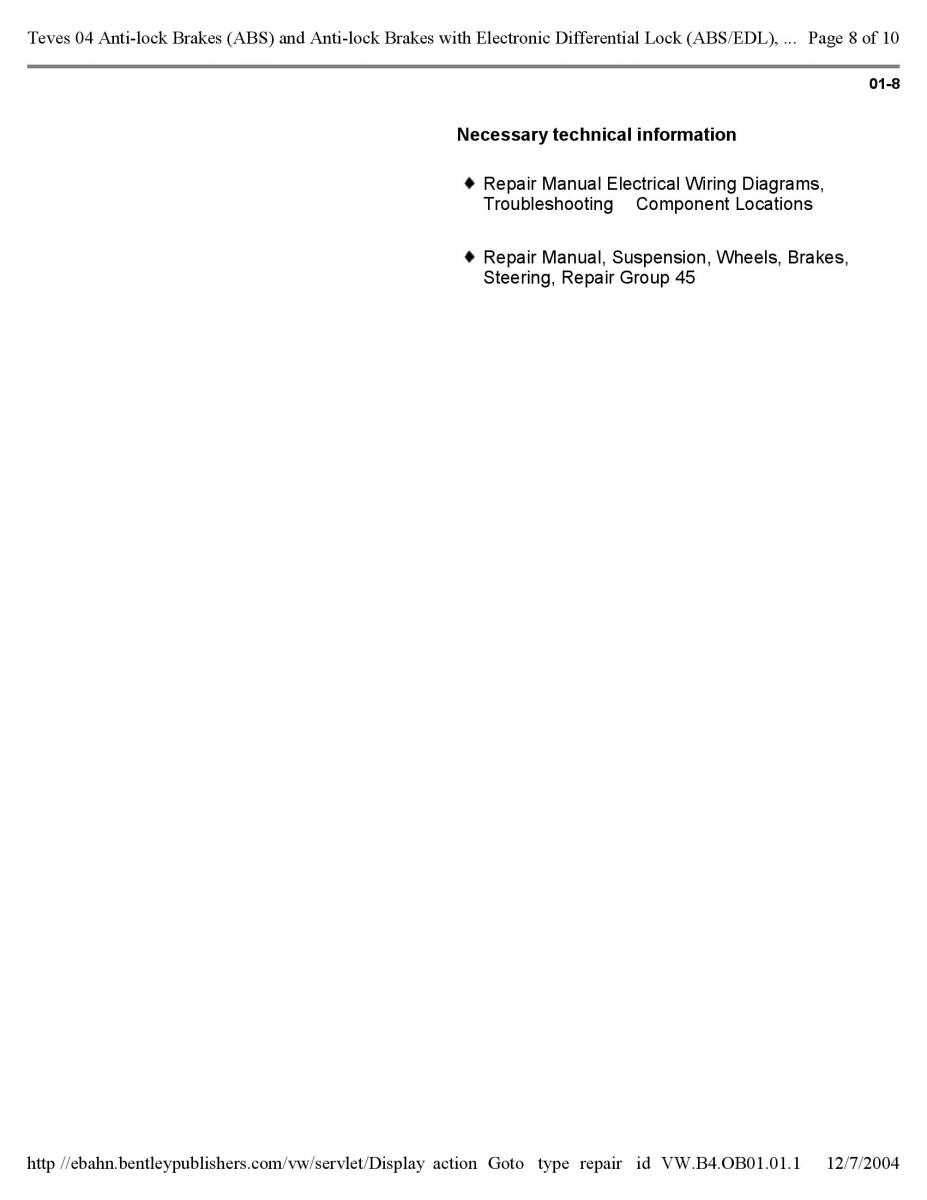 Teves 04 Anti-lock Brakes (ABS) and Anti-lock Brakes with Electronic Differential Lock (ABS/EDL), ... Page 8 of 10

01-8

Necessary technical information

♦ Repair Manual Electrical Wiring Diagrams, Troubleshooting Component Locations

♦ Repair Manual, Suspension, Wheels, Brakes, Steering, Repair Group 45

http //ebahn.bentleypublishers.com/vw/servlet/Display action Goto type repair id VW.B4.OB01.01.1 12/7/2004